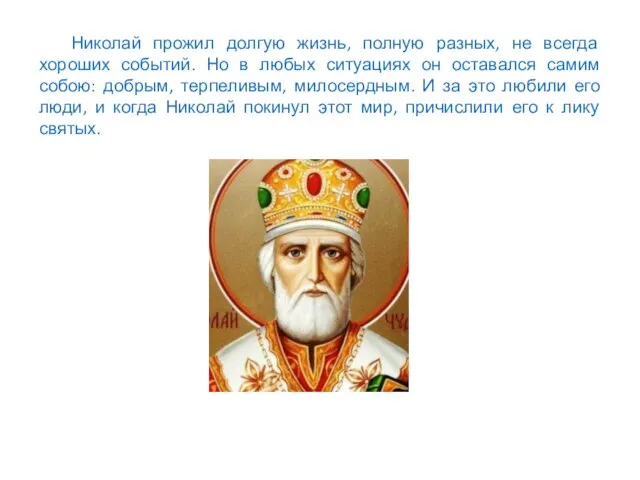 Николай прожил долгую жизнь, полную разных, не всегда хороших событий. Но в любых ситуациях он оставался самим собою: добрым, терпеливым, милосердным. И за это любили его люди, и когда Николай покинул этот мир, причислили его к лику святых.

ЛАЙ ЧУ